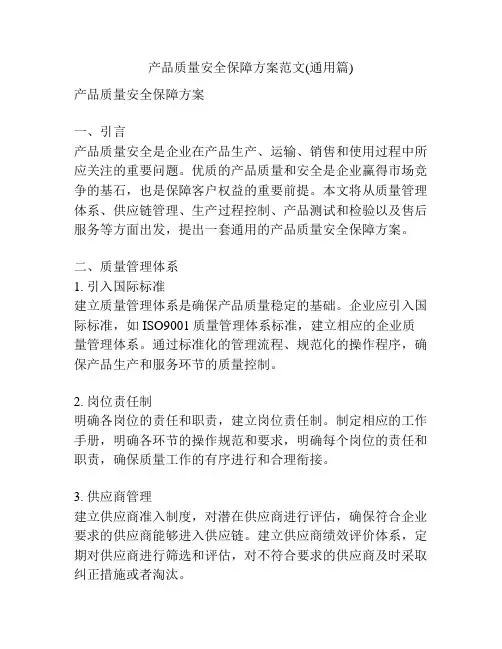 产品质量安全保障方案范文(通用篇)

产品质量安全保障方案

一、引言
产品质量安全是企业在产品生产、运输、销售和使用过程中所应关注的重要问题。优质的产品质量和安全是企业赢得市场竞争的基石，也是保障客户权益的重要前提。本文将从质量管理体系、供应链管理、生产过程控制、产品测试和检验以及售后服务等方面出发，提出一套通用的产品质量安全保障方案。

二、质量管理体系
1. 引入国际标准
建立质量管理体系是确保产品质量稳定的基础。企业应引入国际标准，如 ISO9001 质量管理体系标准，建立相应的企业质量管理体系。通过标准化的管理流程、规范化的操作程序，确保产品生产和服务环节的质量控制。

2. 岗位责任制
明确各岗位的责任和职责，建立岗位责任制。制定相应的工作手册，明确各环节的操作规范和要求，明确每个岗位的责任和职责，确保质量工作的有序进行和合理衔接。

3. 供应商管理
建立供应商准入制度，对潜在供应商进行评估，确保符合企业要求的供应商能够进入供应链。建立供应商绩效评价体系，定期对供应商进行筛选和评估，对不符合要求的供应商及时采取纠正措施或者淘汰。